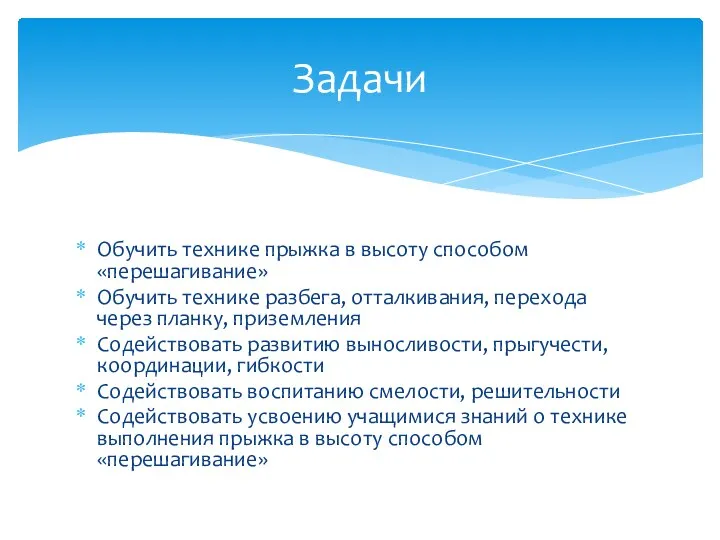 Задачи

* Обучить технике прыжка в высоту способом «перешагивание»
* Обучить технике разбега, отталкивания, перехода через планку, приземления
* Содействовать развитию выносливости, прыгучести, координации, гибкости
* Содействовать воспитанию смелости, решительности
* Содействовать усвоению учащимися знаний о технике выполнения прыжка в высоту способом «перешагивание»